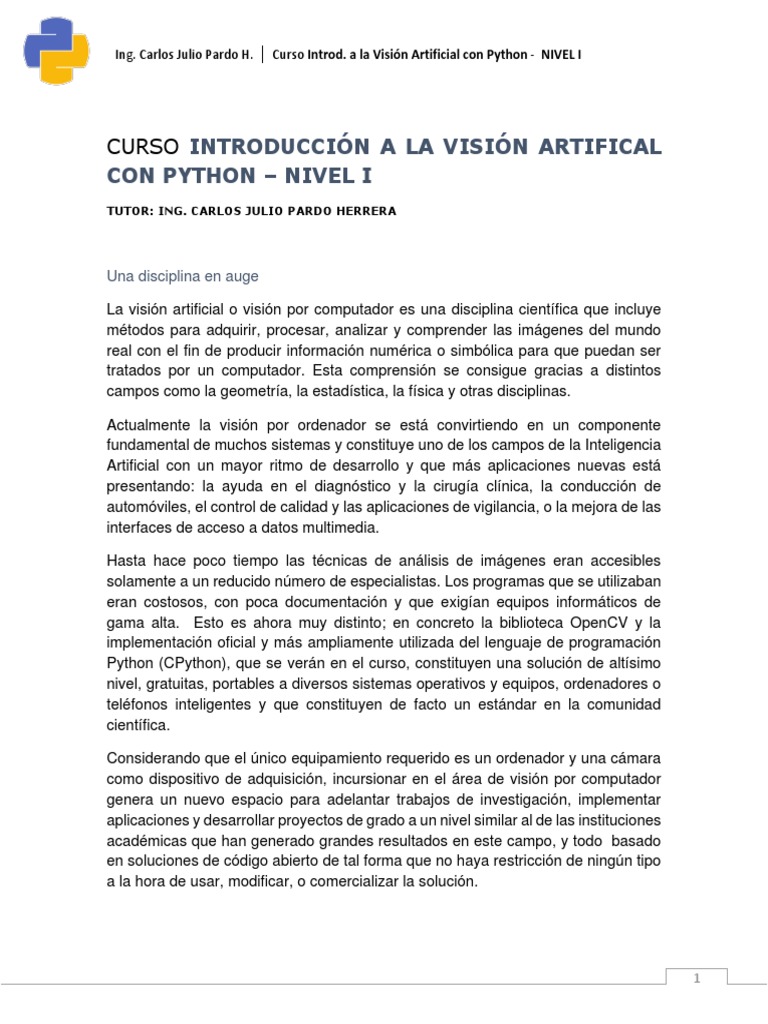 Ing. Carlos Julio Pardo H. | Curso Introd. a la Visión Artificial con Python - NIVEL I

CURSO INTRODUCCIÓN A LA VISIÓN ARTIFICAL CON PYTHON – NIVEL I

TUTOR: ING. CARLOS JULIO PARDO HERRERA

Una disciplina en auge

La visión artificial o visión por computador es una disciplina científica que incluye métodos para adquirir, procesar, analizar y comprender las imágenes del mundo real con el fin de producir información numérica o simbólica para que puedan ser tratados por un computador. Esta comprensión se consigue gracias a distintos campos como la geometría, la estadística, la física y otras disciplinas.

Actualmente la visión por ordenador se está convirtiendo en un componente fundamental de muchos sistemas y constituye uno de los campos de la Inteligencia Artificial con un mayor ritmo de desarrollo y que más aplicaciones nuevas está presentando: la ayuda en el diagnóstico y la cirugía clínica, la conducción de automóviles, el control de calidad y las aplicaciones de vigilancia, o la mejora de las interfaces de acceso a datos multimedia.

Hasta hace poco tiempo las técnicas de análisis de imágenes eran accesibles solamente a un reducido número de especialistas. Los programas que se utilizaban eran costosos, con poca documentación y que exigían equipos informáticos de gama alta. Esto es ahora muy distinto; en concreto la biblioteca OpenCV y la implementación oficial y más ampliamente utilizada del lenguaje de programación Python (CPython), que se verán en el curso, constituyen una solución de altísimo nivel, gratuitas, portables a diversos sistemas operativos y equipos, ordenadores o teléfonos inteligentes y que constituyen de facto un estándar en la comunidad científica.

Considerando que el único equipamiento requerido es un ordenador y una cámara como dispositivo de adquisición, incursionar en el área de visión por computador genera un nuevo espacio para adelantar trabajos de investigación, implementar aplicaciones y desarrollar proyectos de grado a un nivel similar al de las instituciones académicas que han generado grandes resultados en este campo, y todo basado en soluciones de código abierto de tal forma que no haya restricción de ningún tipo a la hora de usar, modificar, o comercializar la solución.

1